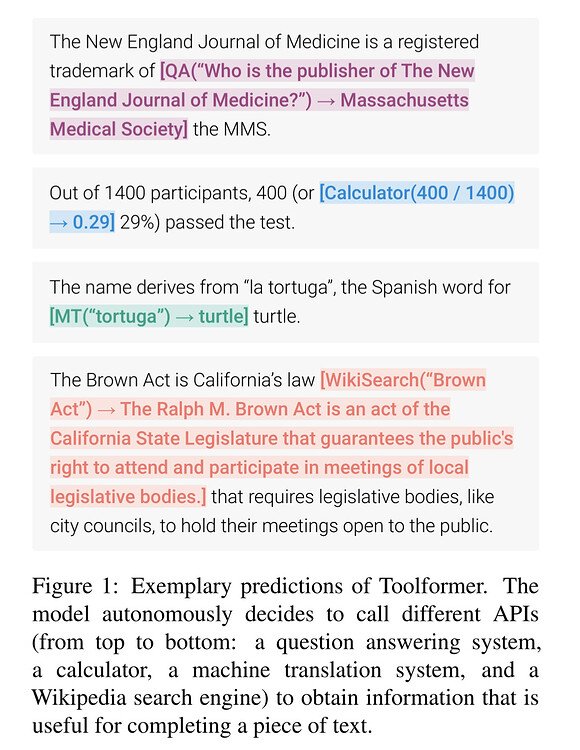 The New England Journal of Medicine is a registered trademark of [QA("Who is the publisher of The New England Journal of Medicine?") → Massachusetts Medical Society] the MMS.

Out of 1400 participants, 400 (or [Calculator(400 / 1400) → 0.29] 29%) passed the test.

The name derives from "la tortuga", the Spanish word for [MT("tortuga") → turtle] turtle.

The Brown Act is California's law [WikiSearch("Brown Act") → The Ralph M. Brown Act is an act of the California State Legislature that guarantees the public's right to attend and participate in meetings of local legislative bodies.] that requires legislative bodies, like city councils, to hold their meetings open to the public.

Figure 1: Exemplary predictions of Toolformer. The model autonomously decides to call different APIs (from top to bottom: a question answering system, a calculator, a machine translation system, and a Wikipedia search engine) to obtain information that is useful for completing a piece of text.